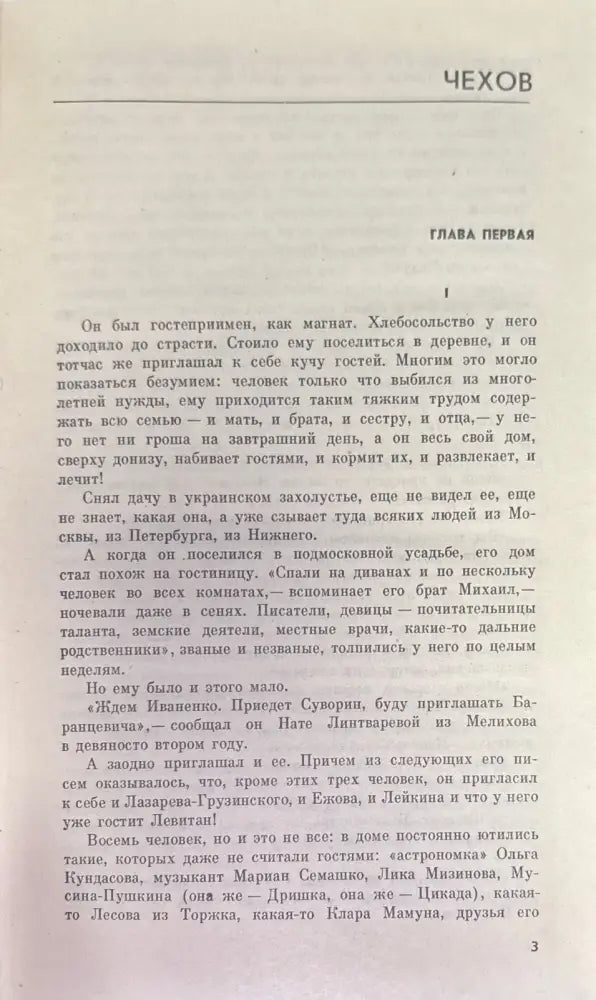 ЧЕХОВ

ГЛАВА ПЕРВАЯ

I

Он был гостеприимен, как магнат. Хлебосольство у него доходило до страсти. Стоило ему поселиться в деревне, и он тотчас же приглашал к себе кучу гостей. Многим это могло показаться безумием: человек только что выбился из многолетней нужды, ему приходится таким тяжким трудом содержать всю семью — и мать, и брата, и сестру, и отца,— у него нет ни гроша на завтрашний день, а он весь свой дом, сверху донизу, набивает гостями, и кормит их, и развлекает, и лечит!

Снял дачу в украинском захолустье, еще не видел ее, еще не знает, какая она, а уже сзывает туда всяких людей из Москвы, из Петербурга, из Нижнего.

А когда он поселился в подмосковной усадьбе, его дом стал похож на гостиницу. «Спали на диванах и по нескольку человек во всех комнатах,— вспоминает его брат Михаил,— ночевали даже в сенях. Писатели, девицы — почитательницы таланта, земские деятели, местные врачи, какие-то дальние родственники», званые и незваные, толпились у него по целым неделям.

Но ему было и этого мало.

«Ждем Иваненко. Приедет Суворин, буду приглашать Баранцевича»,— сообщал он Нате Линтваревой из Мелихова в девяносто втором году.

А заодно приглашал и ее. Причем из следующих его писем оказывалось, что, кроме этих трех человек, он пригласил к себе и Лазарева-Грузинского, и Ежова, и Лейкина и что у него уже гостит Левитан!

Восемь человек, но и это не все: в доме постоянно ютились такие, которых даже не считали гостями: «астрономка» Ольга Кундасова, музыкант Мариан Семашко, Лика Мизинова, Мусина-Пушкина (она же — Дришка, она же — Цикада), какая-то Лесова из Торжка, какая-то Клара Мамуна, друзья его

3